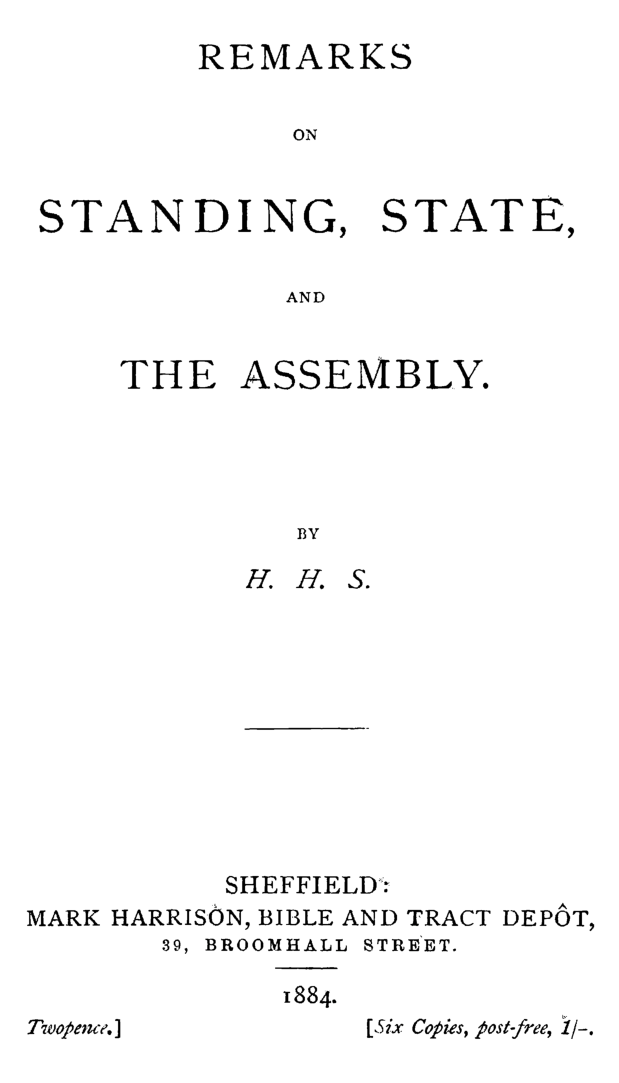 REMARKS

ON

STANDING, STATE,

AND

THE ASSEMBLY.

BY

H. H. S.

SHEFFIELD:
MARK HARRISON, BIBLE AND TRACT DEPÔT,
39, BROOMHALL STREET.

1884.

Twopence.] [Six Copies, post-free, 1/-.